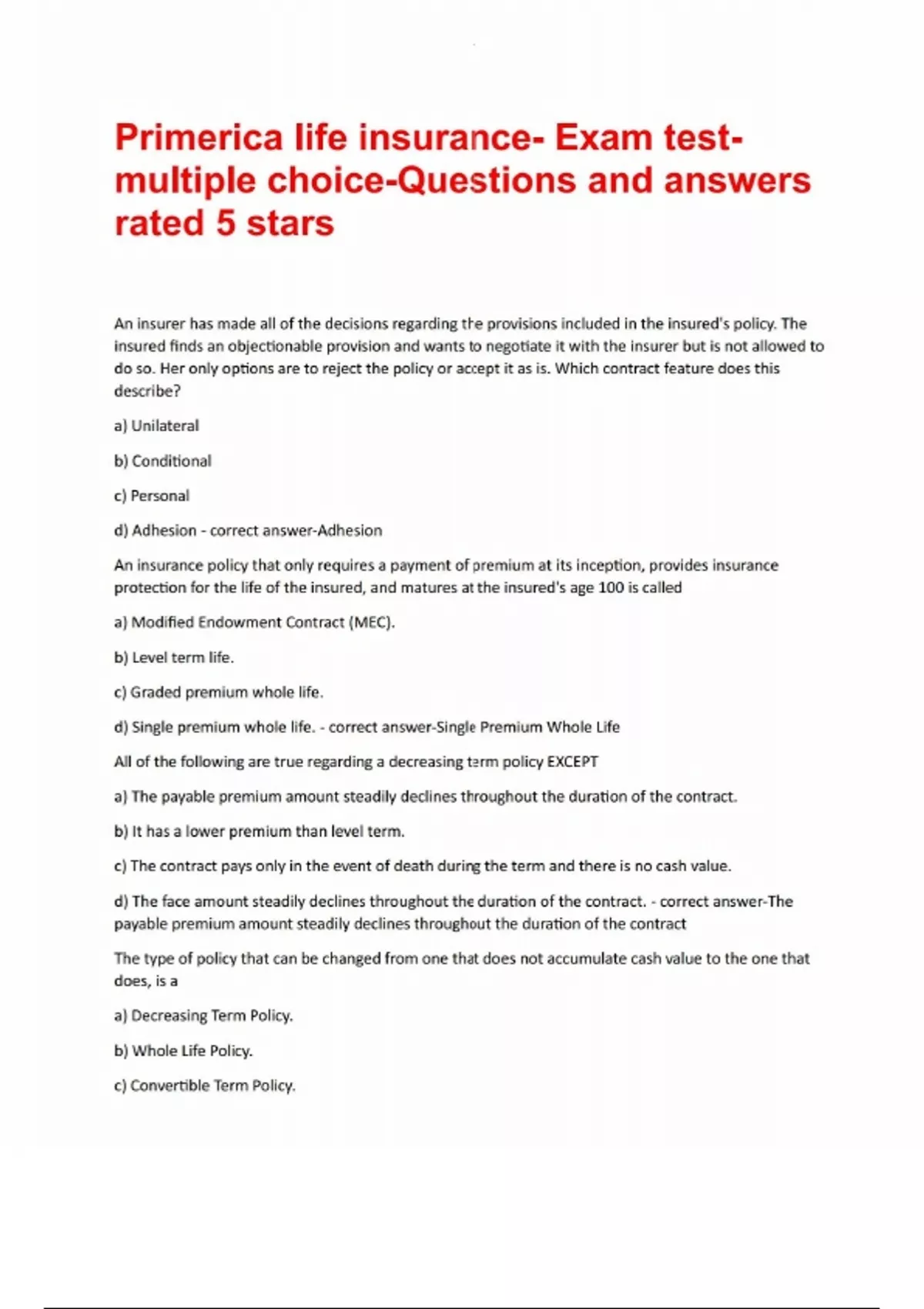 Primerica life insurance- Exam test-multiple choice-Questions and answers rated 5 stars

An insurer has made all of the decisions regarding the provisions included in the insured's policy. The insured finds an objectionable provision and wants to negotiate it with the insurer but is not allowed to do so. Her only options are to reject the policy or accept it as is. Which contract feature does this describe?

a) Unilateral

b) Conditional

c) Personal

d) Adhesion - correct answer-Adhesion

An insurance policy that only requires a payment of premium at its inception, provides insurance protection for the life of the insured, and matures at the insured's age 100 is called

a) Modified Endowment Contract (MEC).

b) Level term life.

c) Graded premium whole life.

d) Single premium whole life. - correct answer-Single Premium Whole Life

All of the following are true regarding a decreasing term policy EXCEPT

a) The payable premium amount steadily declines throughout the duration of the contract.

b) It has a lower premium than level term.

c) The contract pays only in the event of death during the term and there is no cash value.

d) The face amount steadily declines throughout the duration of the contract. - correct answer-The payable premium amount steadily declines throughout the duration of the contract

The type of policy that can be changed from one that does not accumulate cash value to the one that does, is a

a) Decreasing Term Policy.

b) Whole Life Policy.

c) Convertible Term Policy.